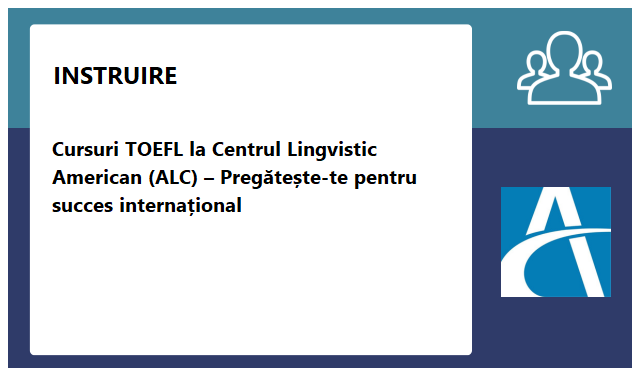 INSTRUIRE

Cursuri TOEFL la Centrul Lingvistic American (ALC) – Pregătește-te pentru succes internațional